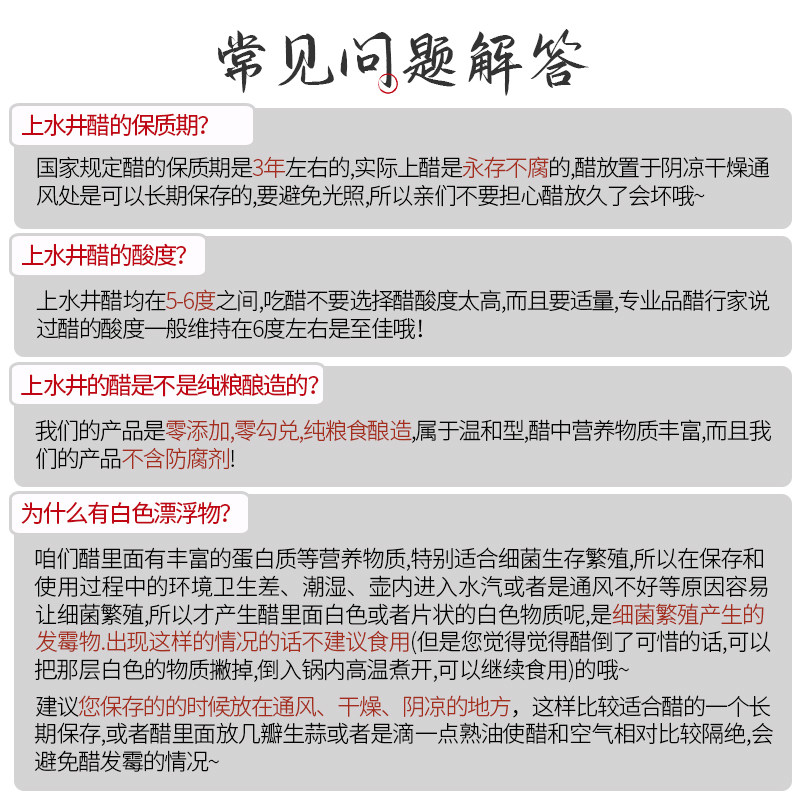 常见问题解答

上水井醋的保质期?

国家规定醋的保质期是3年左右的,实际上醋是永存不腐的,醋放置于阴凉干燥通风处是可以长期保存的,要避免光照,所以亲们不要担心醋放久了会坏哦~

上水井醋的酸度?

上水井醋均在5-6度之间,吃醋不要选择醋酸度太高,而且要适量,专业品醋行家说过醋的酸度一般维持在6度左右是至佳哦!

上水井的醋是不是纯粮酿造的?

我们的产品是零添加,零勾兑,纯粮食酿造,属于温和型,醋中营养物质丰富,而且我们的产品不含防腐剂!

为什么有白色漂浮物?

咱们醋里面有丰富的蛋白质等营养物质,特别适合细菌生存繁殖,所以在保存和使用过程中的环境卫生差、潮湿、壶内进入水汽或者是通风不好等原因容易让细菌繁殖,所以才产生醋里面白色或者片状的白色物质呢,是细菌繁殖产生的发霉物.出现这样的情况的话不建议食用(但是您觉得觉得醋倒了可惜的话,可以把那层白色的物质撇掉,倒入锅内高温煮开,可以继续食用)的哦~

建议您保存的的时候放在通风、干燥、阴凉的地方，这样比较适合醋的一个长期保存,或者醋里面放几瓣生蒜或者是滴一点熟油使醋和空气相对比较隔绝,会避免醋发霉的情况~